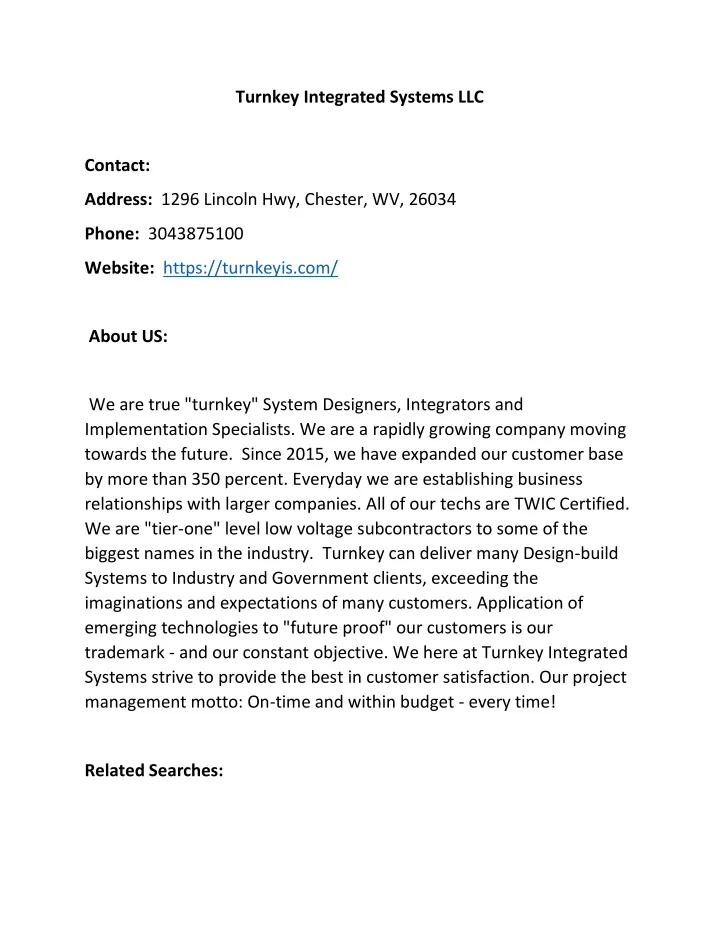 Turnkey Integrated Systems LLC

Contact:

Address: 1296 Lincoln Hwy, Chester, WV, 26034

Phone: 3043875100

Website: https://turnkeyis.com/

About US:

We are true "turnkey" System Designers, Integrators and Implementation Specialists. We are a rapidly growing company moving towards the future. Since 2015, we have expanded our customer base by more than 350 percent. Everyday we are establishing business relationships with larger companies. All of our techs are TWIC Certified. We are "tier-one" level low voltage subcontractors to some of the biggest names in the industry. Turnkey can deliver many Design-build Systems to Industry and Government clients, exceeding the imaginations and expectations of many customers. Application of emerging technologies to "future proof" our customers is our trademark - and our constant objective. We here at Turnkey Integrated Systems strive to provide the best in customer satisfaction. Our project management motto: On-time and within budget - every time!

Related Searches: